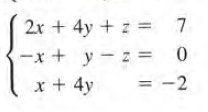 $\begin{cases} 2x + 4y + z = 7 \\ -x + y - z = 0 \\ x + 4y = -2 \end{cases}$